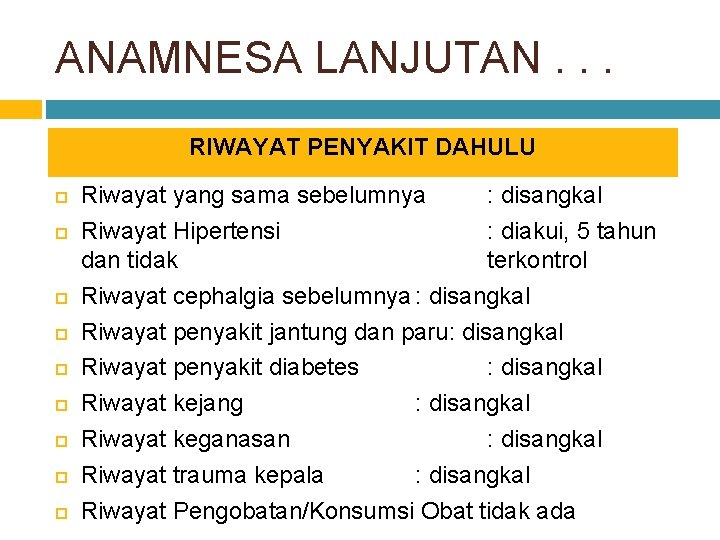 ANAMNESA LANJUTAN . . .

RIWAYAT PENYAKIT DAHULU

Riwayat yang sama sebelumnya : disangkal

Riwayat Hipertensi : diakui, 5 tahun dan tidak terkontrol

Riwayat cephalgia sebelumnya : disangkal

Riwayat penyakit jantung dan paru: disangkal

Riwayat penyakit diabetes : disangkal

Riwayat kejang : disangkal

Riwayat keganasan : disangkal

Riwayat trauma kepala : disangkal

Riwayat Pengobatan/Konsumsi Obat tidak ada